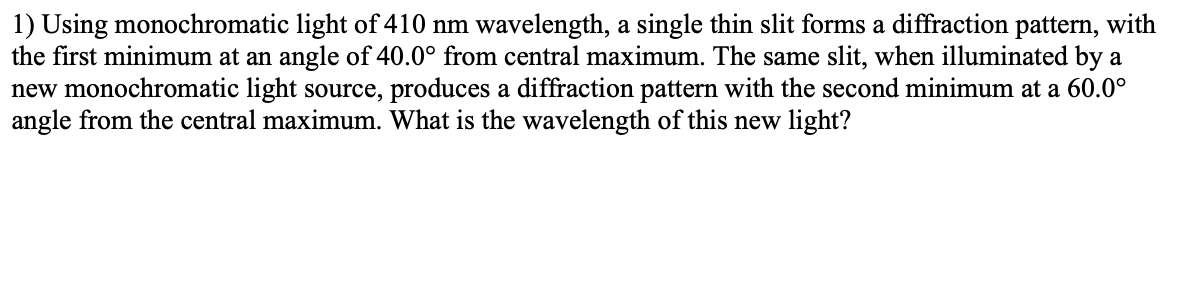 1) Using monochromatic light of 410 nm wavelength, a single thin slit forms a diffraction pattern, with the first minimum at an angle of 40.0° from central maximum. The same slit, when illuminated by a new monochromatic light source, produces a diffraction pattern with the second minimum at a 60.0° angle from the central maximum. What is the wavelength of this new light?